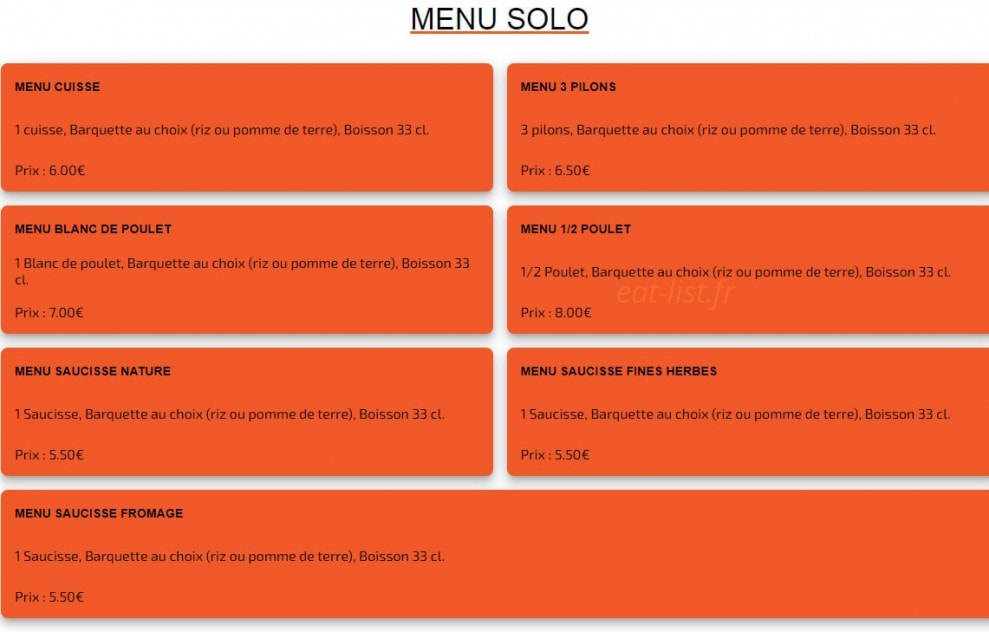 MENU SOLO

MENU CUISSE

1 cuisse, Barquette au choix (riz ou pomme de terre), Boisson 33 cl.

Prix : 6.00€

MENU 3 PILONS

3 pilons, Barquette au choix (riz ou pomme de terre), Boisson 33 cl.

Prix : 6.50€

MENU BLANC DE POULET

1 Blanc de poulet, Barquette au choix (riz ou pomme de terre), Boisson 33 cl.

Prix : 7.00€

MENU 1/2 POULET

1/2 Poulet, Barquette au choix (riz ou pomme de terre), Boisson 33 cl.

eat-list.fr

Prix : 8.00€

MENU SAUCISSE NATURE

1 Saucisse, Barquette au choix (riz ou pomme de terre), Boisson 33 cl.

Prix : 5.50€

MENU SAUCISSE FINES HERBES

1 Saucisse, Barquette au choix (riz ou pomme de terre), Boisson 33 cl.

Prix : 5.50€

MENU SAUCISSE FROMAGE

1 Saucisse, Barquette au choix (riz ou pomme de terre), Boisson 33 cl.

Prix : 5.50€